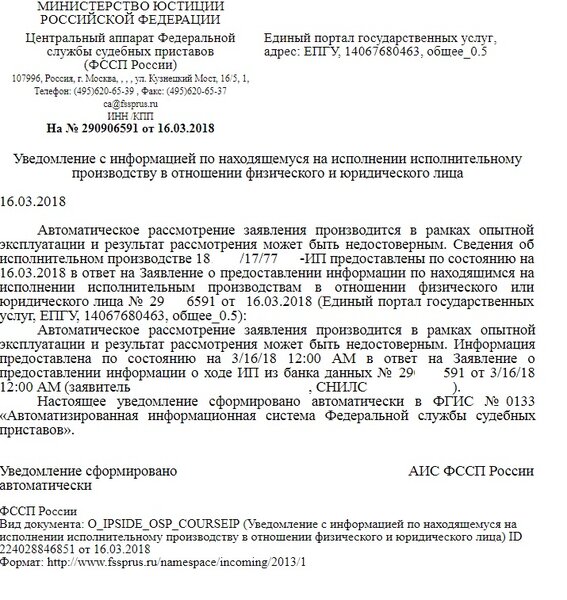 МИНИСТЕРСТВО ЮСТИЦИИ РОССИЙСКОЙ ФЕДЕРАЦИИ
Центральный аппарат Федеральной службы судебных приставов (ФССП России)
107996, Россия, г. Москва, , , , ул. Кузнецкий Мост, 16/5, 1,
Телефон: (495)620-65-39 , Факс: (495)620-65-37
ca@fssprus.ru
ИНН /КПП
На № 290906591 от 16.03.2018

Единый портал государственных услуг, адрес: ЕПГУ, 14067680463, общее_0.5

Уведомление с информацией по находящемуся на исполнении исполнительному производству в отношении физического и юридического лица

16.03.2018

Автоматическое рассмотрение заявления производится в рамках опытной эксплуатации и результат рассмотрения может быть недостоверным. Сведения об исполнительном производстве 18 /17/77 -ИП предоставлены по состоянию на 16.03.2018 в ответ на Заявление о предоставлении информации по находящимся на исполнении исполнительным производствам в отношении физического или юридического лица № 29 6591 от 16.03.2018 (Единый портал государственных услуг, ЕПГУ, 14067680463, общее_0.5):

Автоматическое рассмотрение заявления производится в рамках опытной эксплуатации и результат рассмотрения может быть недостоверным. Информация предоставлена по состоянию на 3/16/18 12:00 AM в ответ на Заявление о предоставлении информации о ходе ИП из банка данных № 29 591 от 3/16/18 12:00 AM (заявитель , СНИЛС ).

Настоящее уведомление сформировано автоматически в ФГИС № 0133 «Автоматизированная информационная система Федеральной службы судебных приставов».

Уведомление сформировано автоматически

АИС ФССП России

ФССП России
Вид документа: O_IPSIDE_OSP_COURSEIP (Уведомление с информацией по находящемуся на исполнении исполнительному производству в отношении физического и юридического лица) ID 224028846851 от 16.03.2018
Формат: http://www.fssprus.ru/namespace/incoming/2013/1